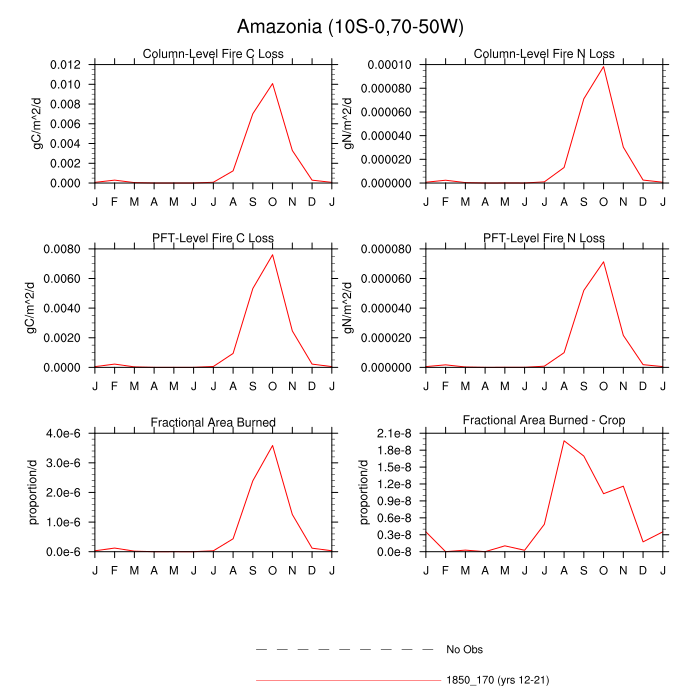 Amazonia (10S-0,70-50W)

Column-Level Fire C Loss

gC/m^2/d

0.012
0.010
0.008
0.006
0.004
0.002
0.000

J F M A M J J A S O N D J

Column-Level Fire N Loss

gN/m^2/d

0.00010
0.000080
0.000060
0.000040
0.000020
0.000000

J F M A M J J A S O N D J

PFT-Level Fire C Loss

gC/m^2/d

0.0080
0.0060
0.0040
0.0020
0.0000

J F M A M J J A S O N D J

PFT-Level Fire N Loss

gN/m^2/d

0.000080
0.000060
0.000040
0.000020
0.000000

J F M A M J J A S O N D J

Fractional Area Burned

proportion/d

4.0e-6
3.0e-6
2.0e-6
1.0e-6
0.0e-6

J F M A M J J A S O N D J

Fractional Area Burned - Crop

proportion/d

2.1e-8
1.8e-8
1.5e-8
1.2e-8
0.9e-8
0.6e-8
0.3e-8
0.0e-8

J F M A M J J A S O N D J

No Obs

1850_170 (yrs 12-21)